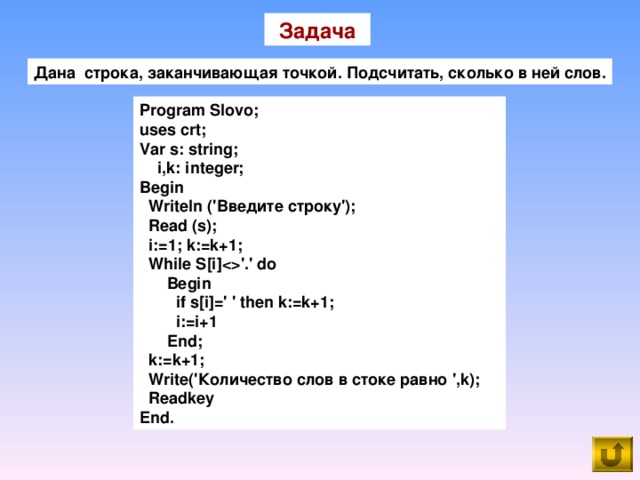 Задача

Дана строка, заканчивающая точкой. Подсчитать, сколько в ней слов.

Program Slovo;
uses crt;
Var s: string;
i,k: integer;
Begin
Writeln ('Введите строку');
Read (s);
i:=1; k:=k+1;
While S[i]<>'.' do
Begin
if s[i]=' ' then k:=k+1;
i:=i+1
End;
k:=k+1;
Write('Количество слов в стоке равно ',k);
Readkey
End.